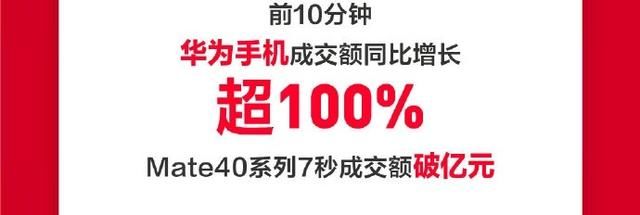 前10分钟

华为手机成交额同比增长

超100%

Mate40系列7秒成交额破亿元